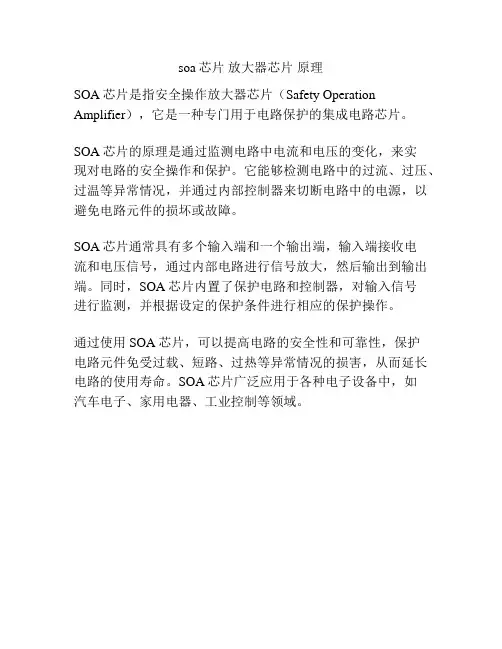 soa 芯片 放大器芯片 原理

SOA 芯片是指安全操作放大器芯片（Safety Operation Amplifier），它是一种专门用于电路保护的集成电路芯片。

SOA 芯片的原理是通过监测电路中电流和电压的变化，来实现对电路的安全操作和保护。它能够检测电路中的过流、过压、过温等异常情况，并通过内部控制器来切断电路中的电源，以避免电路元件的损坏或故障。

SOA 芯片通常具有多个输入端和一个输出端，输入端接收电流和电压信号，通过内部电路进行信号放大，然后输出到输出端。同时，SOA 芯片内置了保护电路和控制器，对输入信号进行监测，并根据设定的保护条件进行相应的保护操作。

通过使用 SOA 芯片，可以提高电路的安全性和可靠性，保护电路元件免受过载、短路、过热等异常情况的损害，从而延长电路的使用寿命。SOA 芯片广泛应用于各种电子设备中，如汽车电子、家用电器、工业控制等领域。